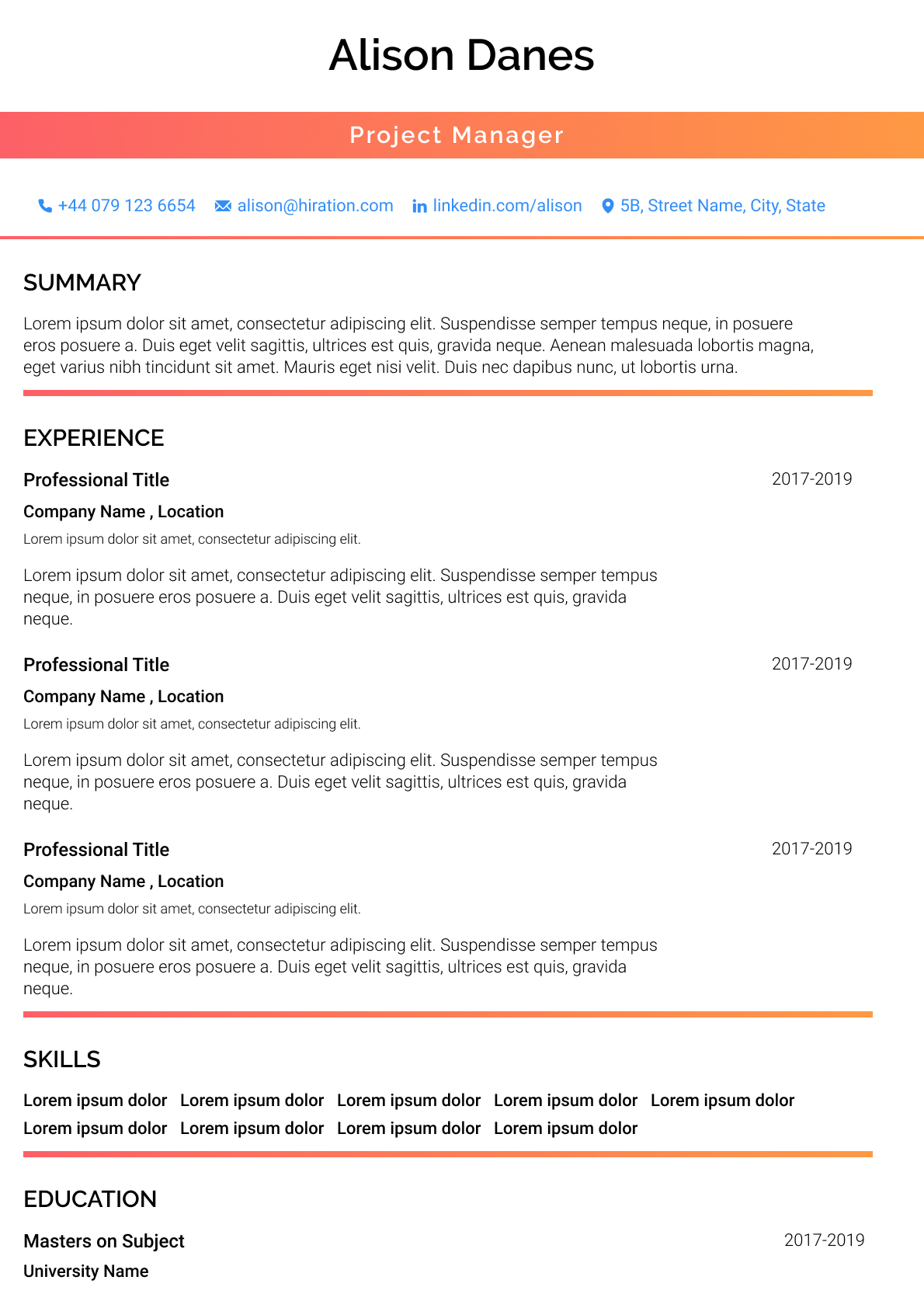 Alison Danes

Project Manager

+44 079 123 6654 alison@hiration.com linkedin.com/alison 5B, Street Name, City, State

SUMMARY

Lorem ipsum dolor sit amet, consectetur adipiscing elit. Suspendisse semper tempus neque, in posuere eros posuere a. Duis eget velit sagittis, ultrices est quis, gravida neque. Aenean malesuada lobortis magna, eget varius nibh tincidunt sit amet. Mauris eget nisi velit. Duis nec dapibus nunc, ut lobortis urna.

EXPERIENCE

Professional Title
2017-2019

Company Name , Location

Lorem ipsum dolor sit amet, consectetur adipiscing elit.

Lorem ipsum dolor sit amet, consectetur adipiscing elit. Suspendisse semper tempus neque, in posuere eros posuere a. Duis eget velit sagittis, ultrices est quis, gravida neque.

Professional Title
2017-2019

Company Name , Location

Lorem ipsum dolor sit amet, consectetur adipiscing elit.

Lorem ipsum dolor sit amet, consectetur adipiscing elit. Suspendisse semper tempus neque, in posuere eros posuere a. Duis eget velit sagittis, ultrices est quis, gravida neque.

Professional Title
2017-2019

Company Name , Location

Lorem ipsum dolor sit amet, consectetur adipiscing elit.

Lorem ipsum dolor sit amet, consectetur adipiscing elit. Suspendisse semper tempus neque, in posuere eros posuere a. Duis eget velit sagittis, ultrices est quis, gravida neque.

SKILLS

Lorem ipsum dolor Lorem ipsum dolor Lorem ipsum dolor Lorem ipsum dolor Lorem ipsum dolor
Lorem ipsum dolor Lorem ipsum dolor Lorem ipsum dolor Lorem ipsum dolor

EDUCATION

Masters on Subject
2017-2019

University Name